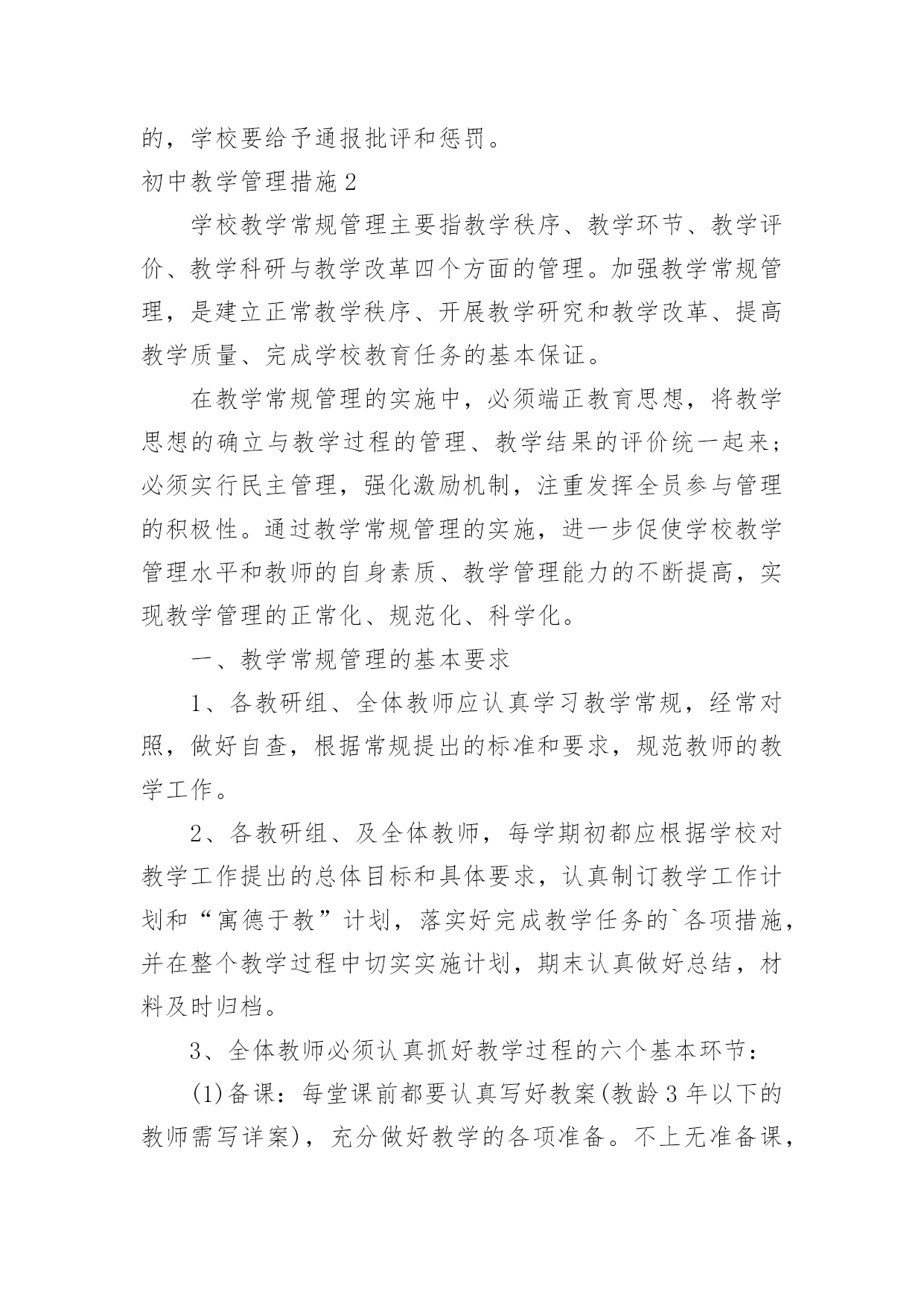 的，学校要给予通报批评和惩罚。

初中教学管理措施2

学校教学常规管理主要指教学秩序、教学环节、教学评价、教学科研与教学改革四个方面的管理。加强教学常规管理，是建立正常教学秩序、开展教学研究和教学改革、提高教学质量、完成学校教育任务的基本保证。

在教学常规管理的实施中，必须端正教育思想，将教学思想的确立与教学过程的管理、教学结果的评价统一起来；必须实行民主管理，强化激励机制，注重发挥全员参与管理的积极性。通过教学常规管理的实施，进一步促使学校教学管理水平和教师的自身素质、教学管理能力的不断提高，实现教学管理的正常化、规范化、科学化。

一、教学常规管理的基本要求

1、各教研组、全体教师应认真学习教学常规，经常对照，做好自查，根据常规提出的标准和要求，规范教师的教学工作。

2、各教研组、及全体教师，每学期初都应根据学校对教学工作提出的总体目标和具体要求，认真制订教学工作计划和“寓德于教”计划，落实好完成教学任务的`各项措施，并在整个教学过程中切实实施计划，期末认真做好总结，材料及时归档。

3、全体教师必须认真抓好教学过程的六个基本环节：

(1)备课：每堂课前都要认真写好教案(教龄3年以下的教师需写详案)，充分做好教学的各项准备。不上无准备课，